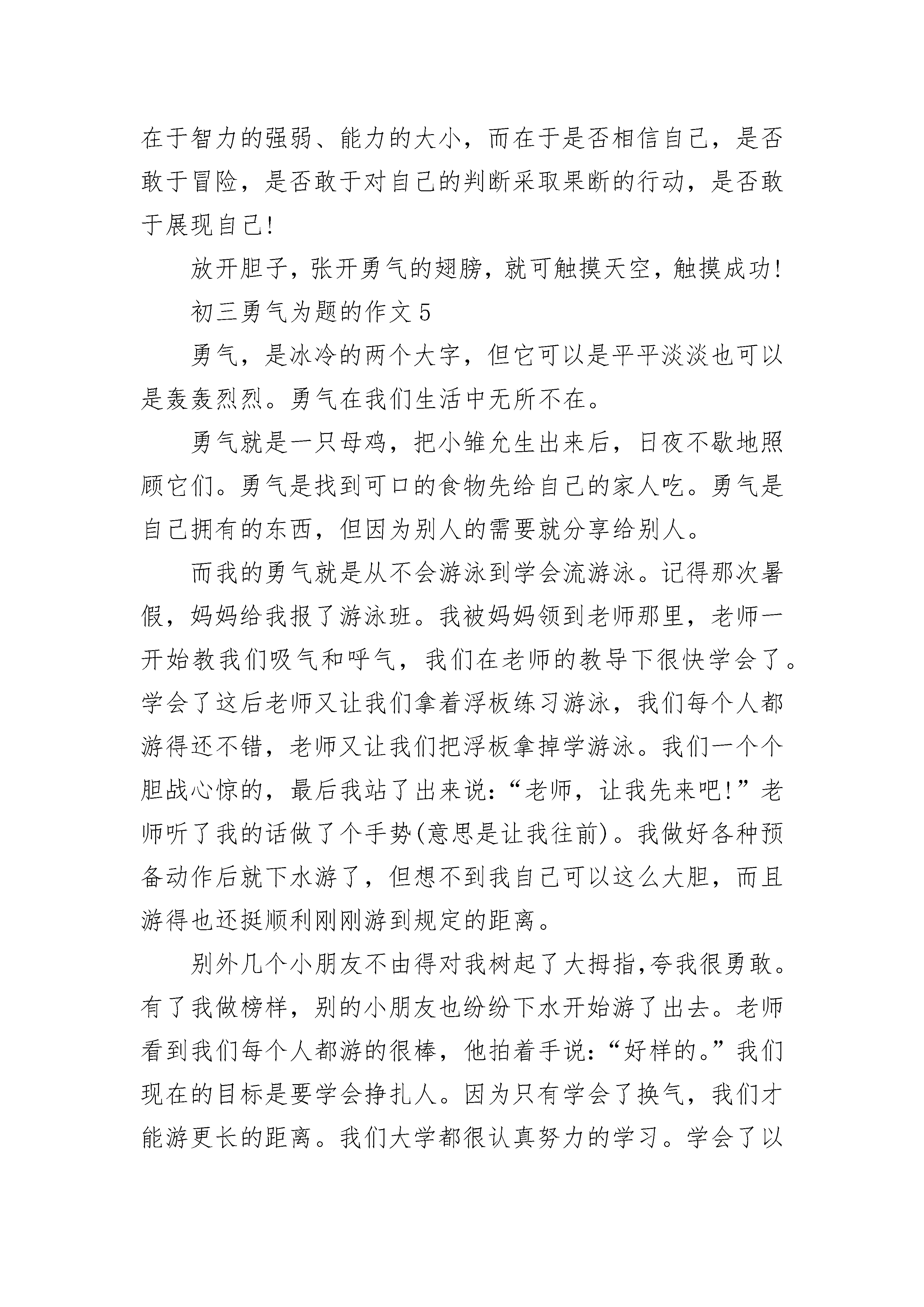 在于智力的强弱、能力的大小，而在于是否相信自己，是否敢于冒险，是否敢于对自己的判断采取果断的行动，是否敢于展现自己!

放开胆子，张开勇气的翅膀，就可触摸天空，触摸成功!

初三勇气为题的作文 5

勇气，是冰冷的两个大字，但它可以是平平淡淡也可以是轰轰烈烈。勇气在我们生活中无所不在。

勇气就是一只母鸡，把小雏允生出来后，日夜不歇地照顾它们。勇气是找到可口的食物先给自己的家人吃。勇气是自己拥有的东西，但因为别人的需要就分享给别人。

而我的勇气就是从不会游泳到学会流游泳。记得那次暑假，妈妈给我报了游泳班。我被妈妈领到老师那里，老师一开始教我们吸气和呼气，我们在老师的教导下很快学会了。学会了这后老师又让我们拿着浮板练习游泳，我们每个人都游得还不错，老师又让我们把浮板拿掉学游泳。我们一个个胆战心惊的，最后我站了出来说:“老师，让我先来吧!”老师听了我的话做了个手势(意思是让我往前)。我做好各种预备动作后就下水游了，但想不到我自己可以这么大胆，而且游得也还挺顺利刚刚游到规定的距离。

别外几个小朋友不由得对我树起了大拇指,夸我很勇敢。有了我做榜样，别的小朋友也纷纷下水开始游了出去。老师看到我们每个人都游的很棒，他拍着手说:“好样的。”我们现在的目标是要学会挣扎人。因为只有学会了换气，我们才能游更长的距离。我们大学都很认真努力的学习。学会了以